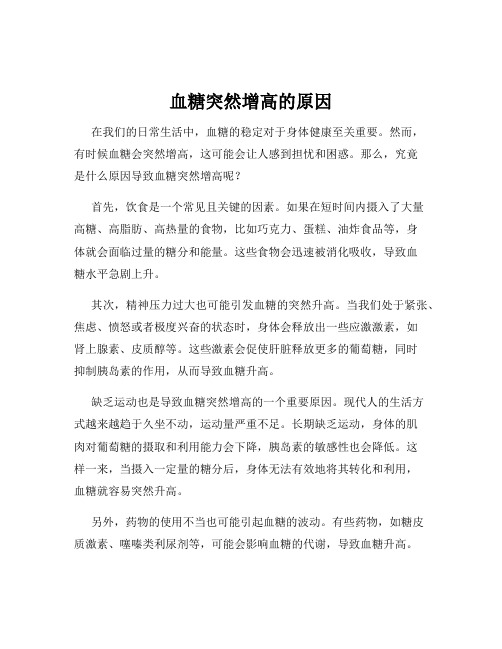 血糖突然增高的原因

在我们的日常生活中，血糖的稳定对于身体健康至关重要。然而，有时候血糖会突然增高，这可能会让人感到担忧和困惑。那么，究竟是什么原因导致血糖突然增高呢？

首先，饮食是一个常见且关键的因素。如果在短时间内摄入了大量高糖、高脂肪、高热量的食物，比如巧克力、蛋糕、油炸食品等，身体就会面临过量的糖分和能量。这些食物会迅速被消化吸收，导致血糖水平急剧上升。

其次，精神压力过大也可能引发血糖的突然升高。当我们处于紧张、焦虑、愤怒或者极度兴奋的状态时，身体会释放出一些应激激素，如肾上腺素、皮质醇等。这些激素会促使肝脏释放更多的葡萄糖，同时抑制胰岛素的作用，从而导致血糖升高。

缺乏运动也是导致血糖突然增高的一个重要原因。现代人的生活方式越来越趋于久坐不动，运动量严重不足。长期缺乏运动，身体的肌肉对葡萄糖的摄取和利用能力会下降，胰岛素的敏感性也会降低。这样一来，当摄入一定量的糖分后，身体无法有效地将其转化和利用，血糖就容易突然升高。

另外，药物的使用不当也可能引起血糖的波动。有些药物，如糖皮质激素、噻嗪类利尿剂等，可能会影响血糖的代谢，导致血糖升高。